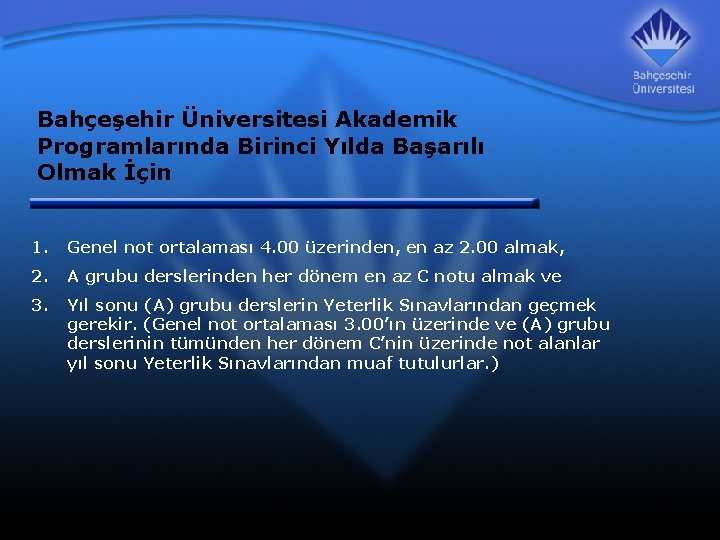 Bahçeşehir Üniversitesi

Bahçeşehir Üniversitesi Akademik Programlarında Birinci Yılda Başarılı Olmak İçin

1. Genel not ortalaması 4.00 üzerinden, en az 2.00 almak,

2. A grubu derslerinden her dönem en az C notu almak ve

3. Yıl sonu (A) grubu derslerin Yeterlik Sınavlarından geçmek gerekir. (Genel not ortalaması 3.00'ın üzerinde ve (A) grubu derslerinin tümünden her dönem C'nin üzerinde not alanlar yıl sonu Yeterlik Sınavlarından muaf tutulurlar.)